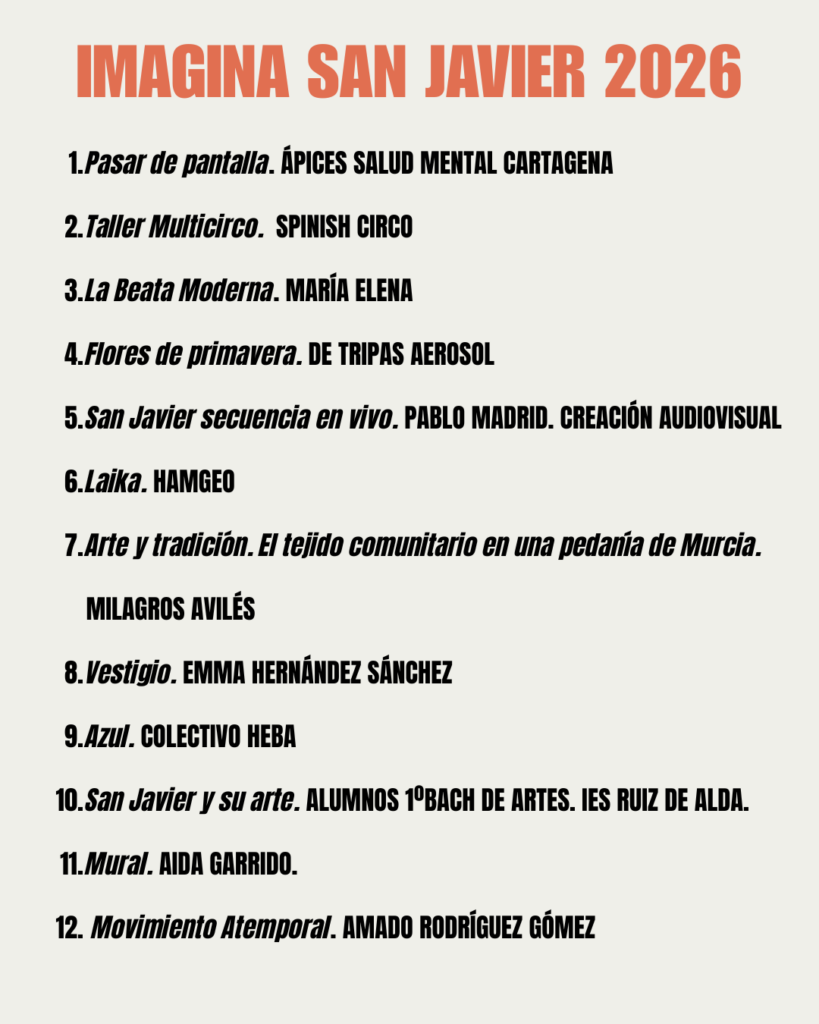 IMAGINA SAN JAVIER 2026

1.Pasar de pantalla. ÁPICES SALUD MENTAL CARTAGENA

2.Taller Multicirco. SPINISH CIRCO

3.La Beata Moderna. MARÍA ELENA

4.Flores de primavera. DE TRIPAS AEROSOL

5.San Javier secuencia en vivo. PABLO MADRID. CREACIÓN AUDIOVISUAL

6.Laika. HAMGEO

7.Arte y tradición. El tejido comunitario en una pedanía de Murcia. MILAGROS AVILÉS

8.Vestigio. EMMA HERNÁNDEZ SÁNCHEZ

9.Azul. COLECTIVO HEBA

10.San Javier y su arte. ALUMNOS 1ºBACH DE ARTES. IES RUIZ DE ALDA.

11.Mural. AIDA GARRIDO.

12. Movimiento Atemporal. AMADO RODRÍGUEZ GÓMEZ